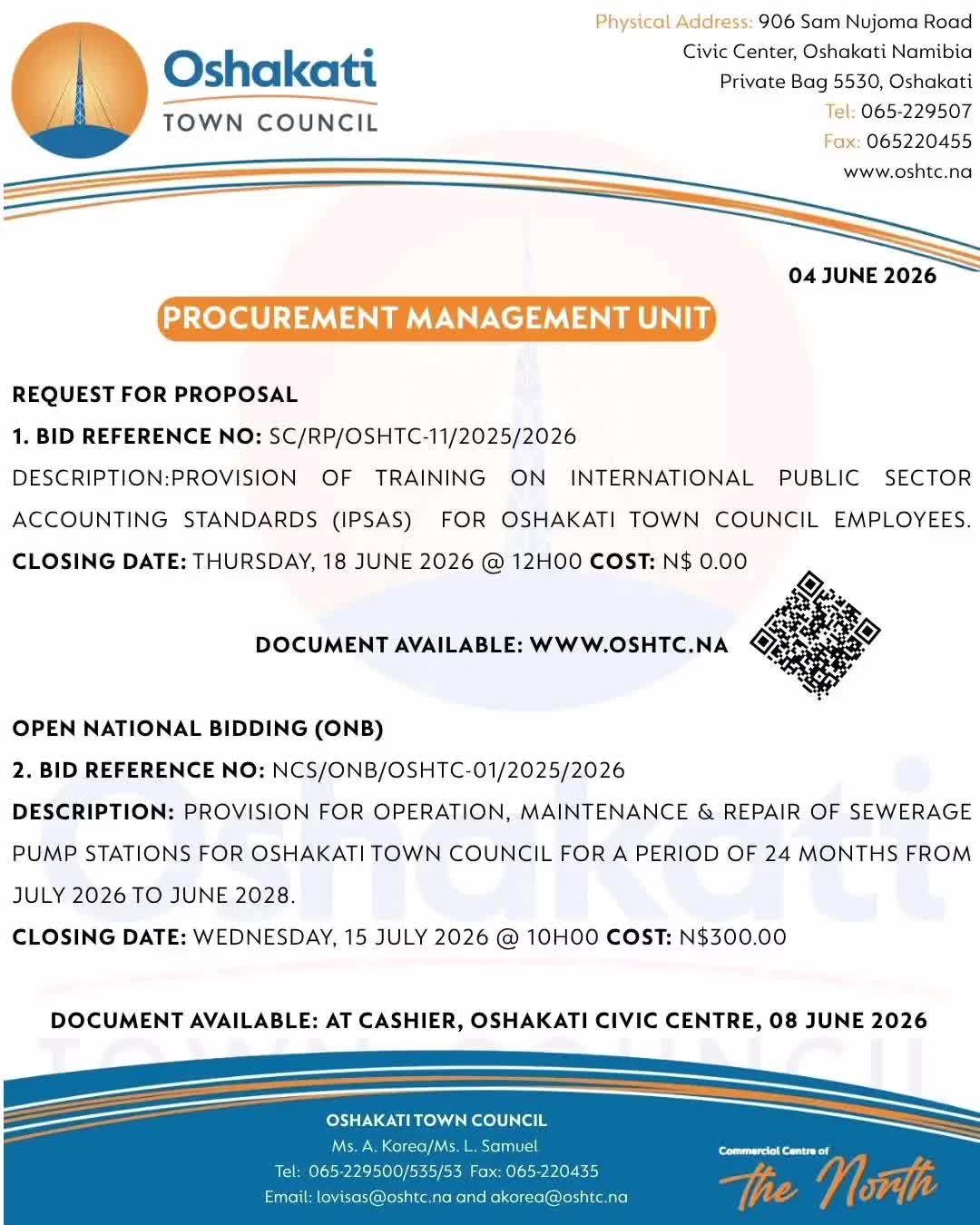 Oshakati
TOWN COUNCIL

Physical Address: 906 Sam Nujoma Road
Civic Center, Oshakati Namibia
Private Bag 5530, Oshakati
Tel: 065-229507
Fax: 065220455
www.oshtc.na

04 JUNE 2026

PROCUREMENT MANAGEMENT UNIT

REQUEST FOR PROPOSAL

1. BID REFERENCE NO: SC/RP/OSHTC-11/2025/2026

DESCRIPTION:PROVISION OF TRAINING ON INTERNATIONAL PUBLIC SECTOR ACCOUNTING STANDARDS (IPSAS) FOR OSHAKATI TOWN COUNCIL EMPLOYEES.

CLOSING DATE: THURSDAY, 18 JUNE 2026 @ 12H00 COST: N$ 0.00

DOCUMENT AVAILABLE: WWW.OSHTC.NA

OPEN NATIONAL BIDDING (ONB)

2. BID REFERENCE NO: NCS/ONB/OSHTC-01/2025/2026

DESCRIPTION: PROVISION FOR OPERATION, MAINTENANCE & REPAIR OF SEWERAGE PUMP STATIONS FOR OSHAKATI TOWN COUNCIL FOR A PERIOD OF 24 MONTHS FROM JULY 2026 TO JUNE 2028.

CLOSING DATE: WEDNESDAY, 15 JULY 2026 @ 10H00 COST: N$300.00

DOCUMENT AVAILABLE: AT CASHIER, OSHAKATI CIVIC CENTRE, 08 JUNE 2026

OSHAKATI TOWN COUNCIL
Ms. A. Korea/Ms. L. Samuel
Tel: 065-229500/535/53 Fax: 065-220435
Email: lovisas@oshtc.na and akorea@oshtc.na

Commercial Centre of the North